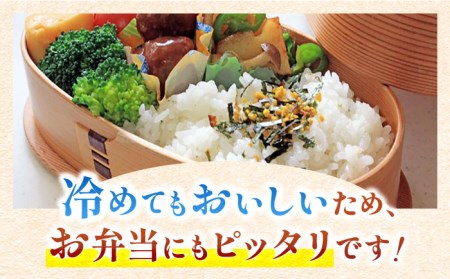 冷めてもおいしいため、
お弁当にもピッタリです！